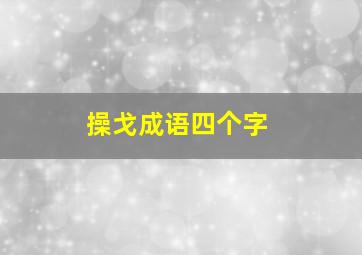 操戈成语四个字